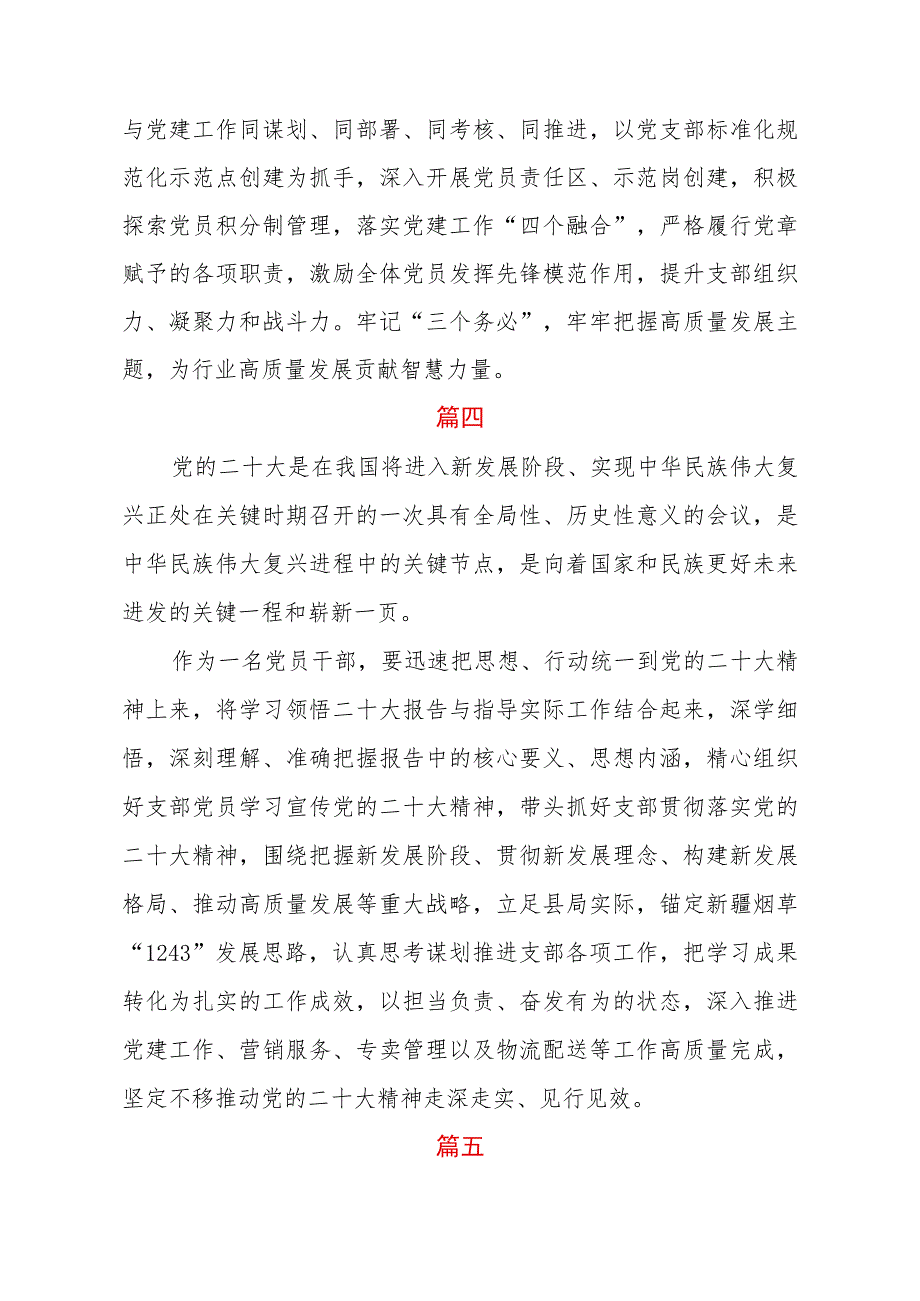 与党建工作同谋划、同部署、同考核、同推进，以党支部标准化规范化示范点创建为抓手，深入开展党员责任区、示范岗创建，积极探索党员积分制管理，落实党建工作“四个融合”，严格履行党章赋予的各项职责，激励全体党员发挥先锋模范作用，提升支部组织力、凝聚力和战斗力。牢记“三个务必”，牢牢把握高质量发展主题，为行业高质量发展贡献智慧力量。

篇四

党的二十大是在我国将进入新发展阶段、实现中华民族伟大复兴正处在关键时期召开的一次具有全局性、历史性意义的会议，是中华民族伟大复兴进程中的关键节点，是向着国家和民族更好未来进发的关键一程和崭新一页。

作为一名党员干部，要迅速把思想、行动统一到党的二十大精神上来，将学习领悟二十大报告与指导实际工作结合起来，深学细悟，深刻理解、准确把握报告中的核心要义、思想内涵，精心组织好支部党员学习宣传党的二十大精神，带头抓好支部贯彻落实党的二十大精神，围绕把握新发展阶段、贯彻新发展理念、构建新发展格局、推动高质量发展等重大战略，立足县局实际，锚定新疆烟草“1243”发展思路，认真思考谋划推进支部各项工作，把学习成果转化为扎实的工作成效，以担当负责、奋发有为的状态，深入推进党建工作、营销服务、专卖管理以及物流配送等工作高质量完成，坚定不移推动党的二十大精神走深走实、见行见效。

篇五